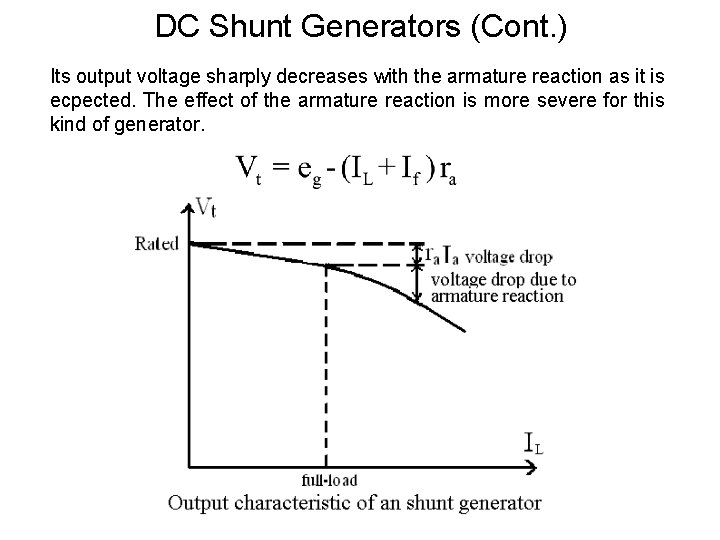 DC Shunt Generators (Cont.)

Its output voltage sharply decreases with the armature reaction as it is ecpected. The effect of the armature reaction is more severe for this kind of generator.

$V_t = e_g - (I_L + I_f) r_a$

$V_t$

Rated

$r_a I_a$ voltage drop

voltage drop due to armature reaction

$I_L$

full-load

Output characteristic of an shunt generator